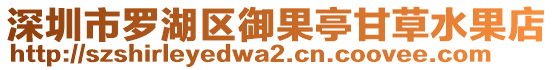 深圳市罗湖区御果亭甘草水果店
http://szshirleyedwa2.cn.coovee.com